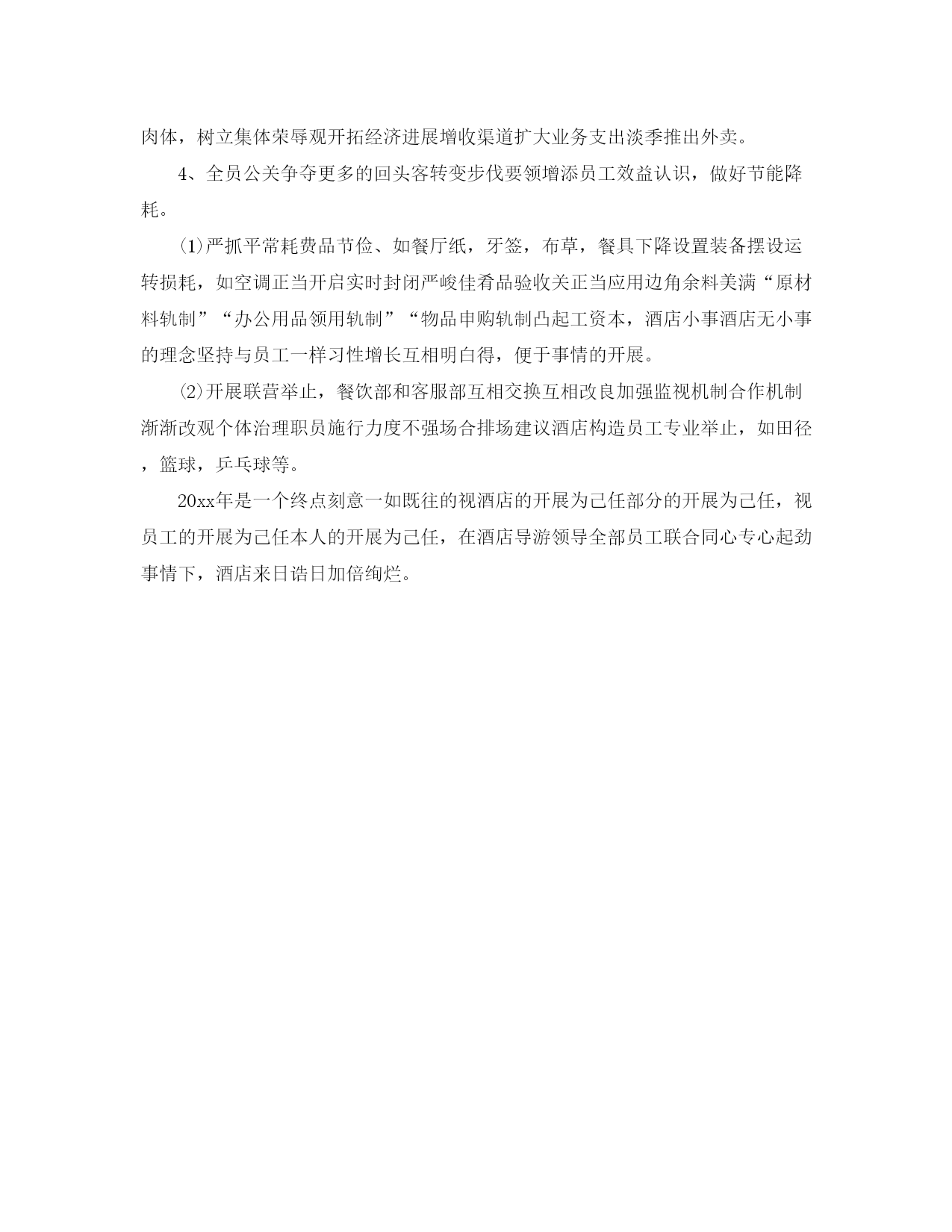 肉体，树立集体荣辱观开拓经济进展增收渠道扩大业务支出淡季推出外卖。

4、全员公关争夺更多的回头客转变步伐要领增添员工效益认识，做好节能降耗。

⑴严抓平常耗费品节俭、如餐厅纸，牙签，布草，餐具下降设置装备摆设运转损耗，如空调正当开启实时封闭严峻佳肴品验收关正当应用边角余料美满“原材料轨制”“办公用品领用轨制”“物品申购轨制凸起工资本，酒店小事酒店无小事的理念坚持与员工一样习性增长互相明白得，便于事情的开展。

⑵开展联营举止，餐饮部和客服部互相交换互相改良加强监视机制合作机制渐渐改观个体治理职员施行力度不强场合排场建议酒店构造员工专业举止，如田径，篮球，乒乓球等。

20xx年是一个终点刻意一如既往的视酒店的开展为己任部分的开展为己任，视员工的开展为己任本人的开展为己任，在酒店导游领导全部员工联合同心专心起劲事情下，酒店来日诰日加倍绚烂。